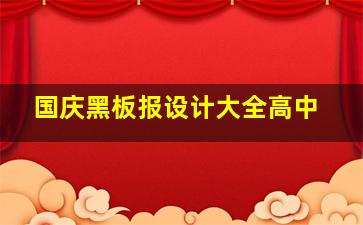 国庆黑板报设计大全高中